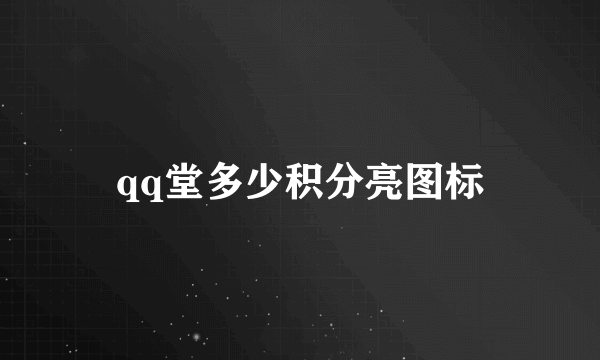 qq堂多少积分亮图标